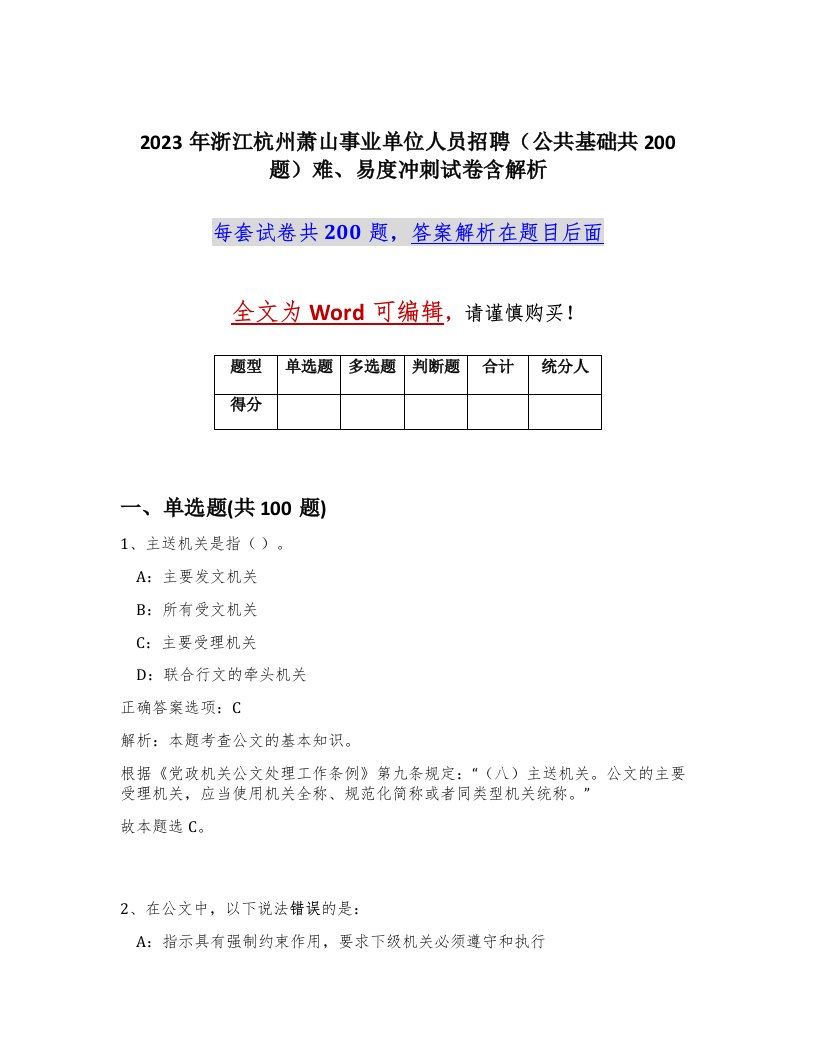 2023 年浙江杭州萧山事业单位人员招聘（公共基础共 200 题）难、易度冲刺试卷含解析

每套试卷共 200 题，答案解析在题目后面

全文为 Word 可编辑，请谨慎购买！

| 题型 | 单选题 | 多选题 | 判断题 | 合计 | 统分人 |
|---|---|---|---|---|---|
| 得分 | | | | | |

一、单选题(共 100 题)

1、主送机关是指（ ）。

A：主要发文机关

B：所有受文机关

C：主要受理机关

D：联合行文的牵头机关

正确答案选项：C

解析：本题考查公文的基本知识。

根据《党政机关公文处理工作条例》第九条规定：“（八）主送机关。公文的主要受理机关，应当使用机关全称、规范化简称或者同类型机关统称。”

故本题选 C。

2、在公文中，以下说法错误的是：

A：指示具有强制约束作用，要求下级机关必须遵守和执行